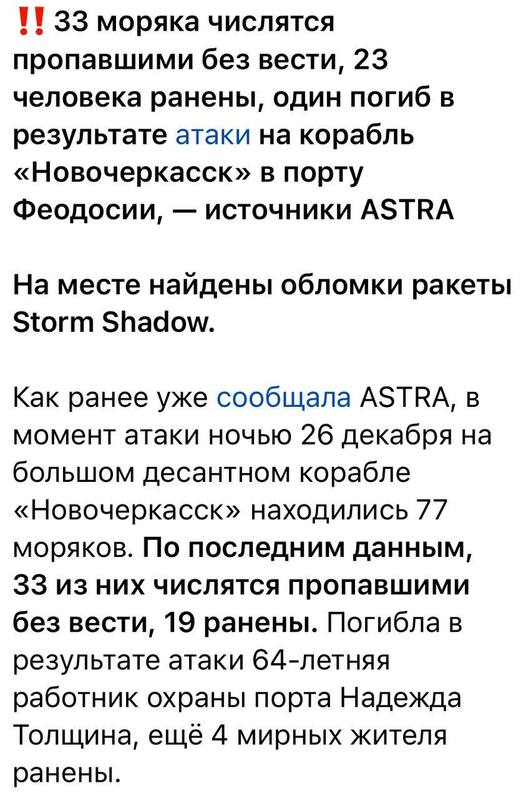 ‼️ 33 моряка числятся пропавшими без вести, 23 человека ранены, один погиб в результате атаки на корабль «Новочеркасск» в порту Феодосии, — источники ASTRA

На месте найдены обломки ракеты Storm Shadow.

Как ранее уже сообщала ASTRA, в момент атаки ночью 26 декабря на большом десантном корабле «Новочеркасск» находились 77 моряков. По последним данным, 33 из них числятся пропавшими без вести, 19 ранены. Погибла в результате атаки 64-летняя работник охраны порта Надежда Толщина, ещё 4 мирных жителя ранены.